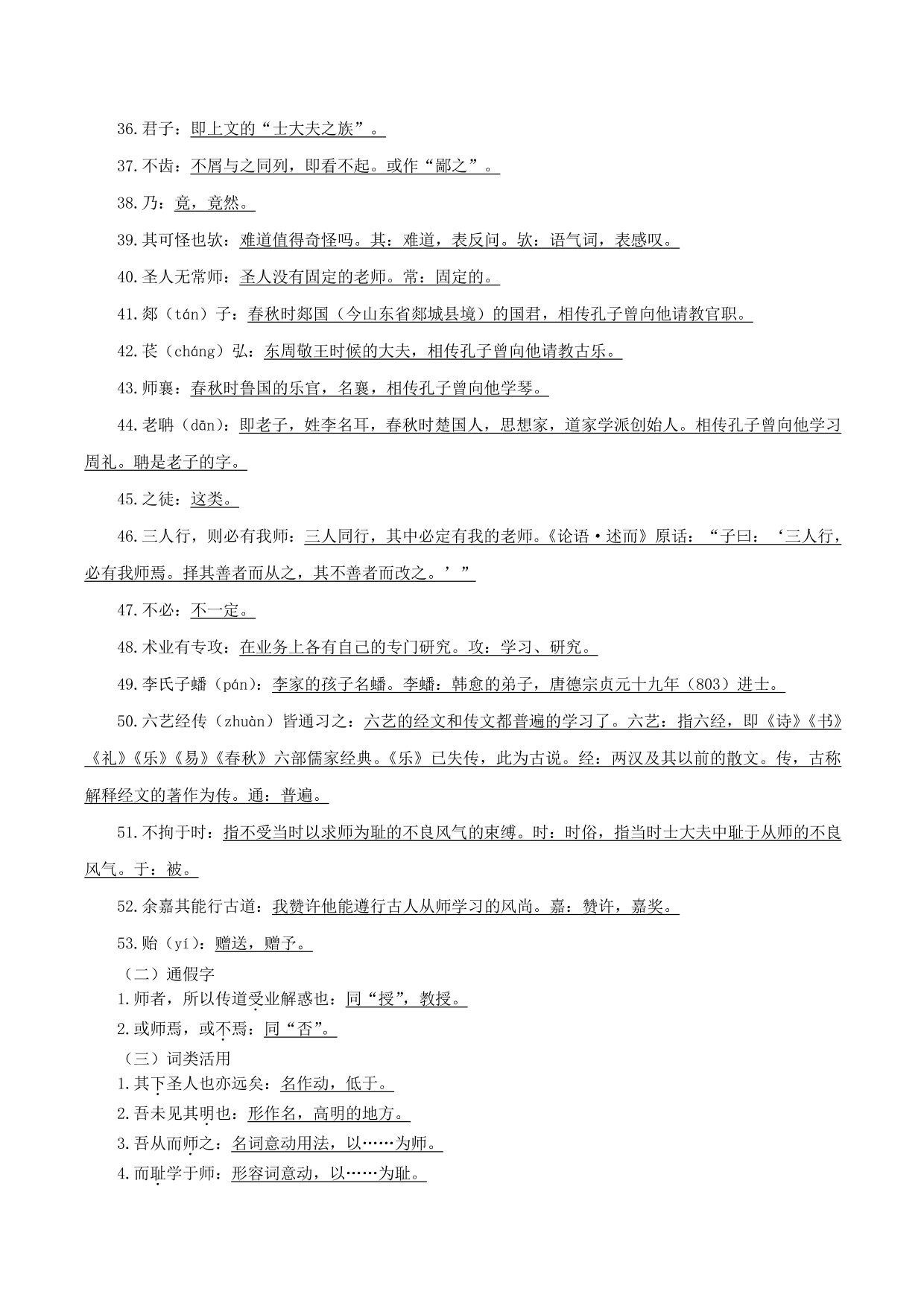 36.君子：即上文的“士大夫之族”。

37.不齿：不屑与之同列，即看不起。或作“鄙之”。

38.乃：竟，竟然。

39.其可怪也欤：难道值得奇怪吗。其：难道，表反问。欤：语气词，表感叹。

40.圣人无常师：圣人没有固定的老师。常：固定的。

41.郯（tán）子：春秋时郯国（今山东省郯城县境）的国君，相传孔子曾向他请教官职。

42.苌（cháng）弘：东周敬王时候的大夫，相传孔子曾向他请教古乐。

43.师襄：春秋时鲁国的乐官，名襄，相传孔子曾向他学琴。

44.老聃（dān）：即老子，姓李名耳，春秋时楚国人，思想家，道家学派创始人。相传孔子曾向他学习周礼。聃是老子的字。

45.之徒：这类。

46.三人行，则必有我师：三人同行，其中必定有我的老师。《论语·述而》原话：“子曰：‘三人行，必有我师焉。择其善者而从之，其不善者而改之。’”

47.不必：不一定。

48.术业有专攻：在业务上各有自己的专门研究。攻：学习、研究。

49.李氏子蟠（pán）：李家的孩子名蟠。李蟠：韩愈的弟子，唐德宗贞元十九年（803）进士。

50.六艺经传（zhuàn）皆通习之：六艺的经文和传文都普遍的学习了。六艺：指六经，即《诗》《书》《礼》《乐》《易》《春秋》六部儒家经典。《乐》已失传，此为古说。经：两汉及其以前的散文。传，古称解释经文的著作为传。通：普遍。

51.不拘于时：指不受当时以求师为耻的不良风气的束缚。时：时俗，指当时士大夫中耻于从师的不良风气。于：被。

52.余嘉其能行古道：我赞许他能遵行古人从师学习的风尚。嘉：赞许，嘉奖。

53.贻（yí）：赠送，赠予。

（二）通假字

1.师者，所以传道受业解惑也：同“授”，教授。

2.或师焉，或不焉：同“否”。

（三）词类活用

1.其下圣人也亦远矣：名作动，低于。

2.吾未见其明也：形作名，高明的地方。

3.吾从而师之：名词意动用法，以……为师。

4.而耻学于师：形容词意动，以……为耻。